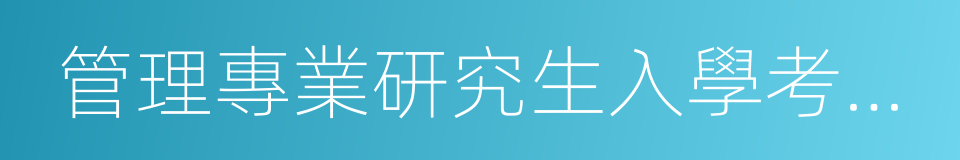 管理專業研究生入學考…